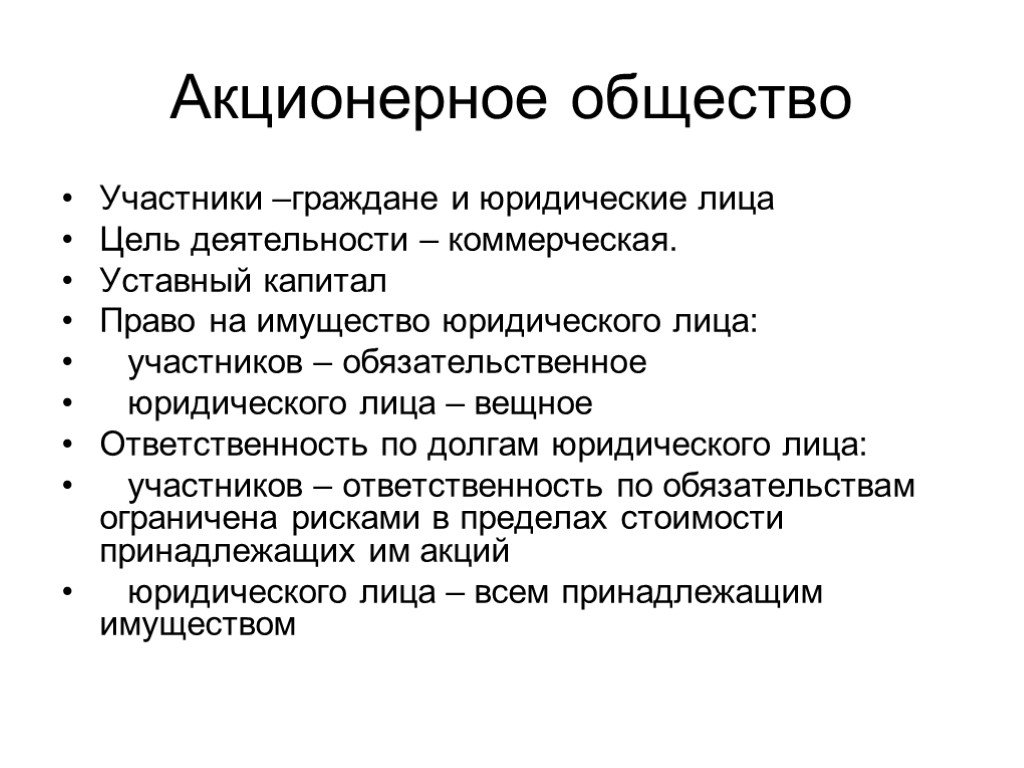 Акционерное общество

• Участники –граждане и юридические лица
• Цель деятельности – коммерческая.
• Уставный капитал
• Право на имущество юридического лица:
• участников – обязательственное
• юридического лица – вещное
• Ответственность по долгам юридического лица:
• участников – ответственность по обязательствам ограничена рисками в пределах стоимости принадлежащих им акций
• юридического лица – всем принадлежащим имуществом